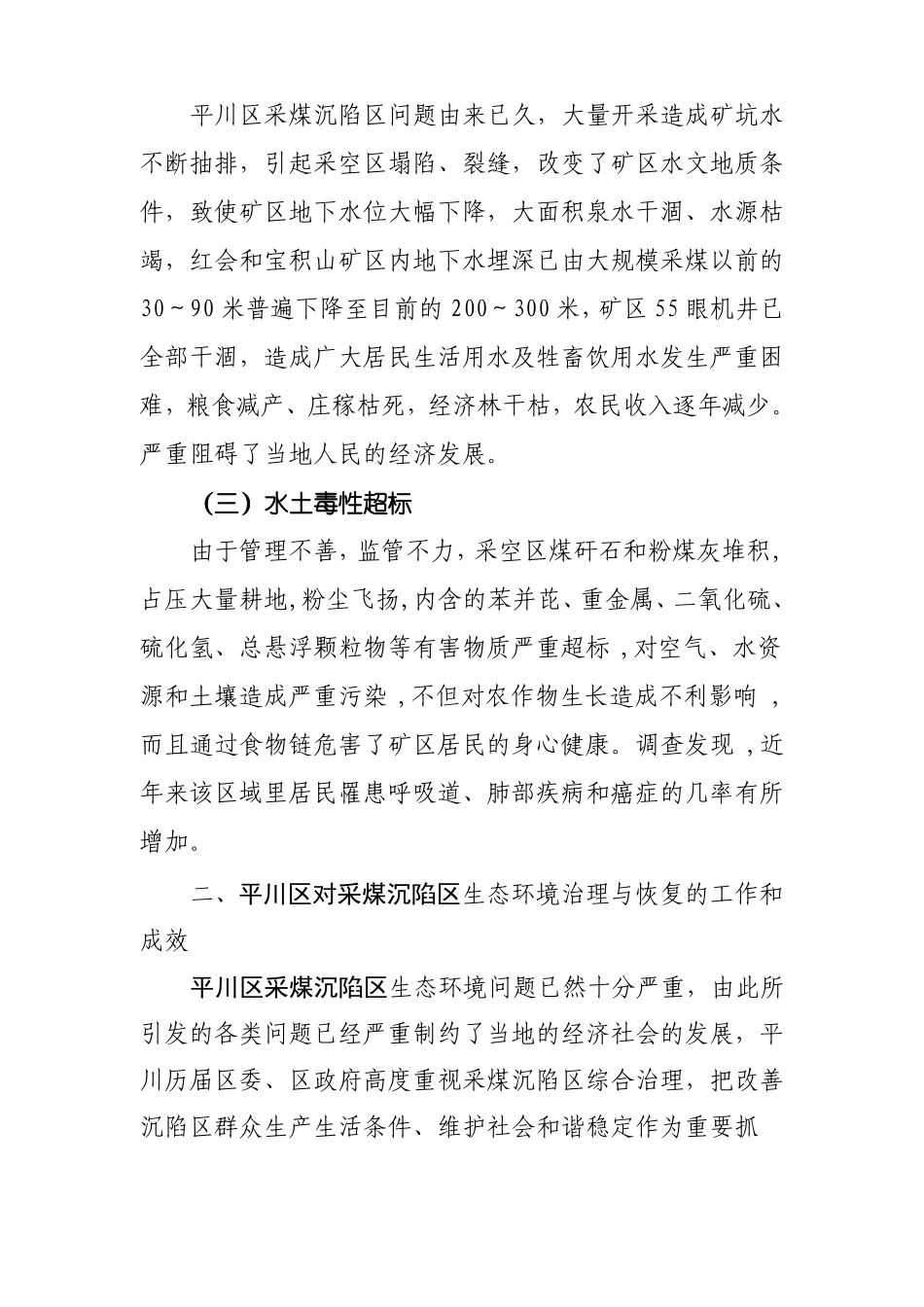 平川区采煤沉陷区问题由来已久，大量开采造成矿坑水不断抽排，引起采空区塌陷、裂缝，改变了矿区水文地质条件，致使矿区地下水位大幅下降，大面积泉水干涸、水源枯竭，红会和宝积山矿区内地下水埋深已由大规模采煤以前的30～90米普遍下降至目前的200～300米，矿区55眼机井已全部干涸，造成广大居民生活用水及牲畜饮用水发生严重困难，粮食减产、庄稼枯死，经济林干枯，农民收入逐年减少。严重阻碍了当地人民的经济发展。

（三）水土毒性超标

由于管理不善，监管不力，采空区煤矸石和粉煤灰堆积，占压大量耕地，粉尘飞扬，内含的苯并芘、重金属、二氧化硫、硫化氢、总悬浮颗粒物等有害物质严重超标，对空气、水资源和土壤造成严重污染，不但对农作物生长造成不利影响，而且通过食物链危害了矿区居民的身心健康。调查发现，近年来该区域里居民罹患呼吸道、肺部疾病和癌症的几率有所增加。

二、平川区对采煤沉陷区生态环境治理与恢复的工作和成效

平川区采煤沉陷区生态环境问题已然十分严重，由此所引发的各类问题已经严重制约了当地的经济社会的发展，平川历届区委、区政府高度重视采煤沉陷区综合治理，把改善沉陷区群众生产生活条件、维护社会和谐稳定作为重要抓